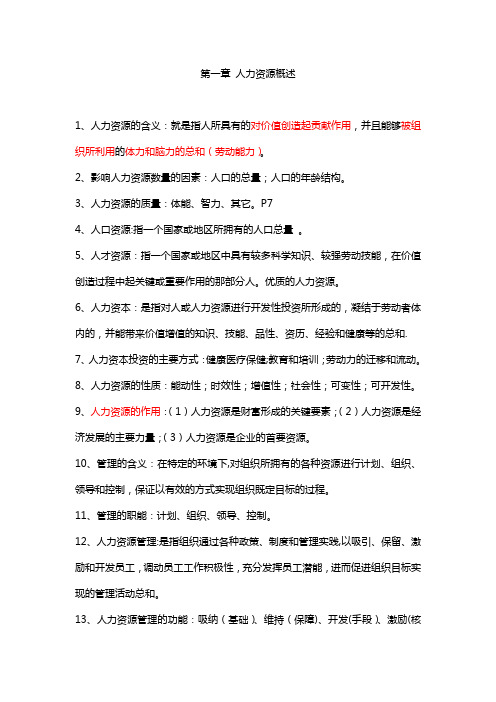 第一章 人力资源概述

1、人力资源的含义：就是指人所具有的对价值创造起贡献作用，并且能够被组织所利用的体力和脑力的总和（劳动能力）。

2、影响人力资源数量的因素：人口的总量；人口的年龄结构。

3、人力资源的质量：体能、智力、其它。P7

4、人口资源:指一个国家或地区所拥有的人口总量 。

5、人才资源：指一个国家或地区中具有较多科学知识、较强劳动技能，在价值创造过程中起关键或重要作用的那部分人。优质的人力资源。

6、人力资本：是指对人或人力资源进行开发性投资所形成的，凝结于劳动者体内的，并能带来价值增值的知识、技能、品性、资历、经验和健康等的总和.

7、人力资本投资的主要方式：健康医疗保健;教育和培训；劳动力的迁移和流动。

8、人力资源的性质：能动性；时效性；增值性；社会性；可变性；可开发性。

9、人力资源的作用：（1）人力资源是财富形成的关键要素；（2）人力资源是经济发展的主要力量；（3）人力资源是企业的首要资源。

10、管理的含义：在特定的环境下,对组织所拥有的各种资源进行计划、组织、领导和控制，保证以有效的方式实现组织既定目标的过程。

11、管理的职能：计划、组织、领导、控制。

12、人力资源管理:是指组织通过各种政策、制度和管理实践,以吸引、保留、激励和开发员工，调动员工工作积极性，充分发挥员工潜能，进而促进组织目标实现的管理活动总和。

13、人力资源管理的功能：吸纳（基础）、维持（保障）、开发(手段）、激励(核